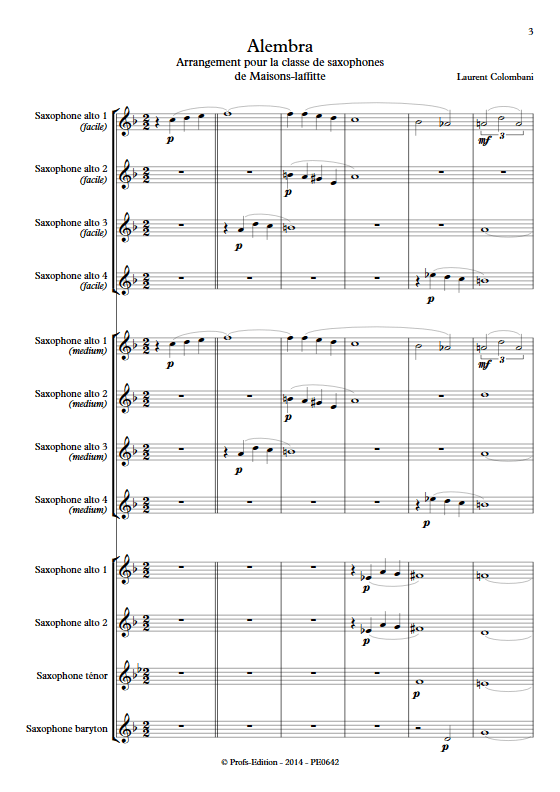 3

Alembra
Arrangement pour la classe de saxophones de Maisons-laffitte

Laurent Colombani

Saxophone alto 1 (facile)
Saxophone alto 2 (facile)
Saxophone alto 3 (facile)
Saxophone alto 4 (facile)

Saxophone alto 1 (medium)
Saxophone alto 2 (medium)
Saxophone alto 3 (medium)
Saxophone alto 4 (medium)

Saxophone alto 1
Saxophone alto 2
Saxophone ténor
Saxophone baryton

p mf 3 p p p
p mf 3 p p p
p p p p

© Profs-Edition - 2014 - PE0642